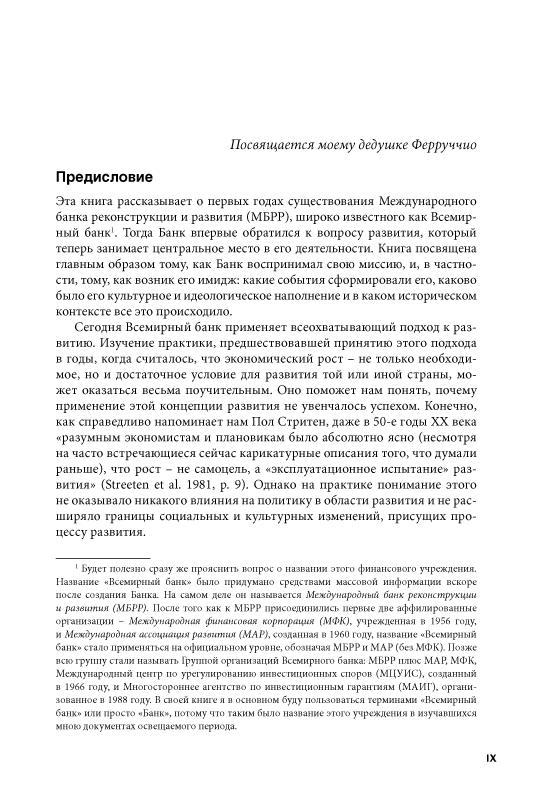 Посвящается моему дедушке Ферруччио

Предисловие

Эта книга рассказывает о первых годах существования Международного банка реконструкции и развития (МБРР), широко известного как Всемирный банк$^1$. Тогда Банк впервые обратился к вопросу развития, который теперь занимает центральное место в его деятельности. Книга посвящена главным образом тому, как Банк воспринимал свою миссию, и, в частности, тому, как возник его имидж: какие события сформировали его, каково было его культурное и идеологическое наполнение и в каком историческом контексте все это происходило.

Сегодня Всемирный банк применяет всеохватывающий подход к развитию. Изучение практики, предшествовавшей принятию этого подхода в годы, когда считалось, что экономический рост – не только необходимое, но и достаточное условие для развития той или иной страны, может оказаться весьма поучительным. Оно поможет нам понять, почему применение этой концепции развития не увенчалось успехом. Конечно, как справедливо напоминает нам Пол Стритен, даже в 50-е годы XX века «разумным экономистам и плановикам было абсолютно ясно (несмотря на часто встречающиеся сейчас карикатурные описания того, что думали раньше), что рост – не самоцель, а «эксплуатационное испытание» развития» (Streeten et al. 1981, p. 9). Однако на практике понимание этого не оказывало никакого влияния на политику в области развития и не расширяло границы социальных и культурных изменений, присущих процессу развития.

$^1$ Будет полезно сразу же прояснить вопрос о названии этого финансового учреждения. Название «Всемирный банк» было придумано средствами массовой информации вскоре после создания Банка. На самом деле он называется Международный банк реконструкции и развития (МБРР). После того как к МБРР присоединились первые две аффилированные организации – Международная финансовая корпорация (МФК), учрежденная в 1956 году, и Международная ассоциация развития (МАР), созданная в 1960 году, название «Всемирный банк» стало применяться на официальном уровне, обозначая МБРР и МАР (без МФК). Позже всю группу стали называть Группой организаций Всемирного банка: МБРР плюс МАР, МФК, Международный центр по урегулированию инвестиционных споров (МЦУИС), созданный в 1966 году, и Многостороннее агентство по инвестиционным гарантиям (МАИГ), организованное в 1988 году. В своей книге я в основном буду пользоваться терминами «Всемирный банк» или просто «Банк», потому что таким было название этого учреждения в изучавшихся мною документах освещаемого периода.

IX